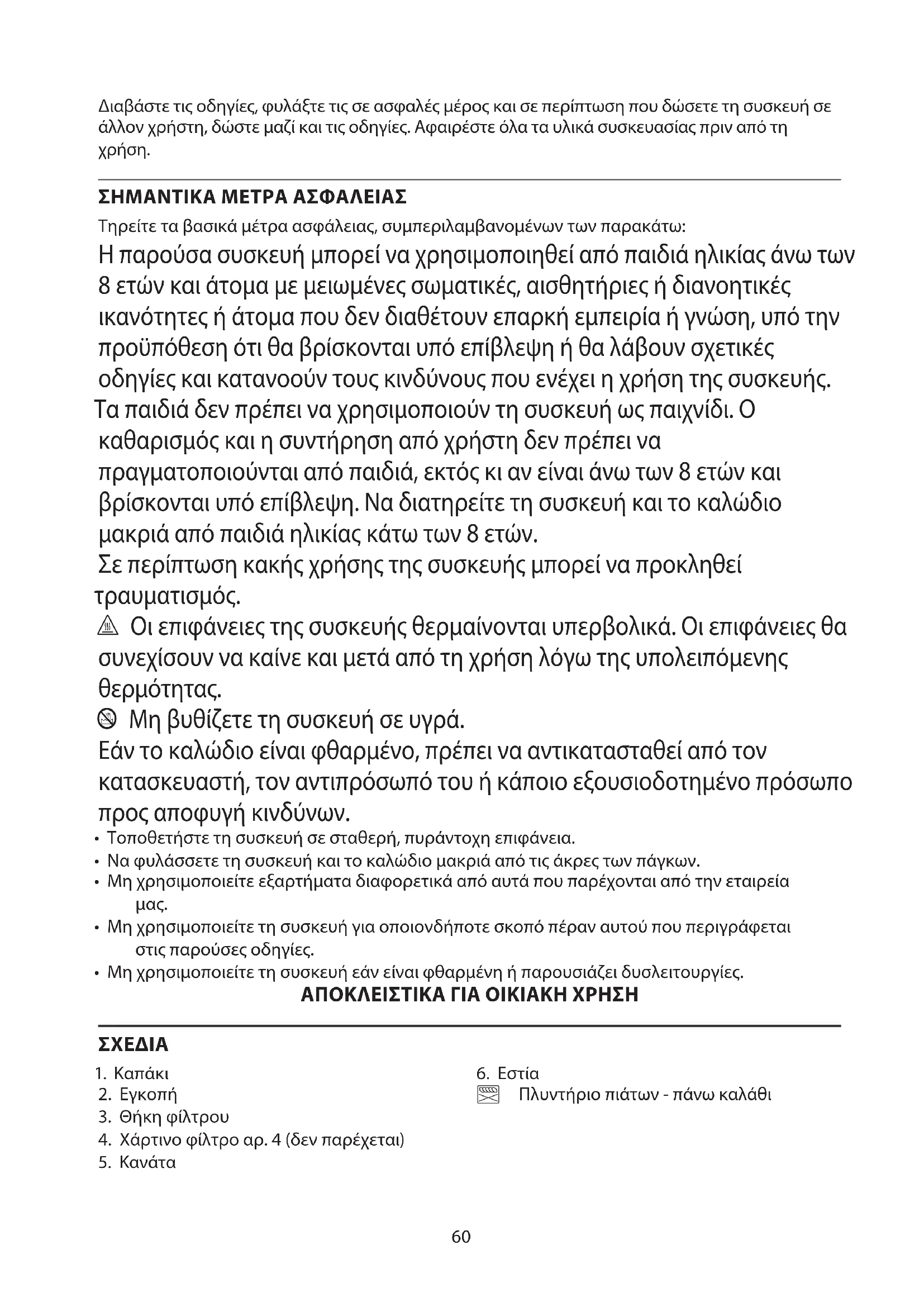 Διαβάστε τις οδηγίες, φυλάξτε τις σε ασφαλές μέρος και σε περίπτωση που δώσετε τη συσκευή σε άλλον χρήστη, δώστε μαζί και τις οδηγίες. Αφαιρέστε όλα τα υλικά συσκευασίας πριν από τη χρήση.

ΣΗΜΑΝΤΙΚΑ ΜΕΤΡΑ ΑΣΦΑΛΕΙΑΣ

Τηρείτε τα βασικά μέτρα ασφάλειας, συμπεριλαμβανομένων των παρακάτω:

Η παρούσα συσκευή μπορεί να χρησιμοποιηθεί από παιδιά ηλικίας άνω των 8 ετών και άτομα με μειωμένες σωματικές, αισθητήριες ή διανοητικές ικανότητες ή άτομα που δεν διαθέτουν επαρκή εμπειρία ή γνώση, υπό την προϋπόθεση ότι θα βρίσκονται υπό επίβλεψη ή θα λάβουν σχετικές οδηγίες και κατανοούν τους κινδύνους που ενέχει η χρήση της συσκευής.

Τα παιδιά δεν πρέπει να χρησιμοποιούν τη συσκευή ως παιχνίδι. Ο καθαρισμός και η συντήρηση από χρήστη δεν πρέπει να πραγματοποιούνται από παιδιά, εκτός κι αν είναι άνω των 8 ετών και βρίσκονται υπό επίβλεψη. Να διατηρείτε τη συσκευή και το καλώδιο μακριά από παιδιά ηλικίας κάτω των 8 ετών.

Σε περίπτωση κακής χρήσης της συσκευής μπορεί να προκληθεί τραυματισμός.

Οι επιφάνειες της συσκευής θερμαίνονται υπερβολικά. Οι επιφάνειες θα συνεχίσουν να καίνε και μετά από τη χρήση λόγω της υπολειπόμενης θερμότητας.

Μη βυθίζετε τη συσκευή σε υγρά.

Εάν το καλώδιο είναι φθαρμένο, πρέπει να αντικατασταθεί από τον κατασκευαστή, τον αντιπρόσωπό του ή κάποιο εξουσιοδοτημένο πρόσωπο προς αποφυγή κινδύνων.

• Τοποθετήστε τη συσκευή σε σταθερή, πυράντοχη επιφάνεια.
• Να φυλάσσετε τη συσκευή και το καλώδιο μακριά από τις άκρες των πάγκων.
• Μη χρησιμοποιείτε εξαρτήματα διαφορετικά από αυτά που παρέχονται από την εταιρεία μας.
• Μη χρησιμοποιείτε τη συσκευή για οποιονδήποτε σκοπό πέραν αυτού που περιγράφεται στις παρούσες οδηγίες.
• Μη χρησιμοποιείτε τη συσκευή εάν είναι φθαρμένη ή παρουσιάζει δυσλειτουργίες.

ΑΠΟΚΛΕΙΣΤΙΚΑ ΓΙΑ ΟΙΚΙΑΚΗ ΧΡΗΣΗ

ΣΧΕΔΙΑ

1. Καπάκι
2. Εγκοπή
3. Θήκη φίλτρου
4. Χάρτινο φίλτρο αρ. 4 (δεν παρέχεται)
5. Κανάτα

6. Εστία
Πλυντήριο πιάτων - πάνω καλάθι

60